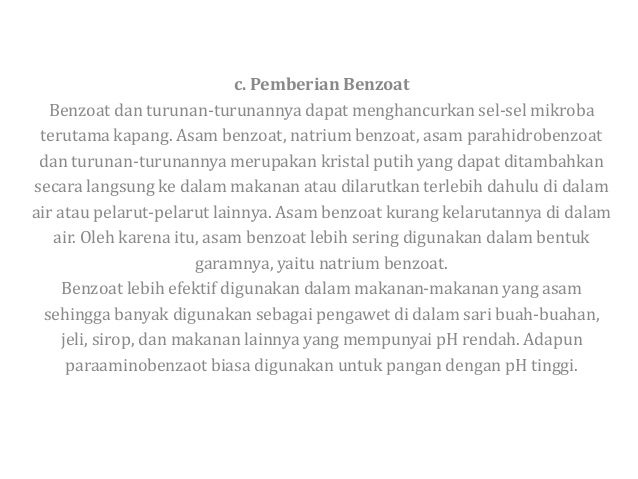 c. Pemberian Benzoat

Benzoat dan turunan-turunannya dapat menghancurkan sel-sel mikroba terutama kapang. Asam benzoat, natrium benzoat, asam parahidrobenzoat dan turunan-turunannya merupakan kristal putih yang dapat ditambahkan secara langsung ke dalam makanan atau dilarutkan terlebih dahulu di dalam air atau pelarut-pelarut lainnya. Asam benzoat kurang kelarutannya di dalam air. Oleh karena itu, asam benzoat lebih sering digunakan dalam bentuk garamnya, yaitu natrium benzoat.

Benzoat lebih efektif digunakan dalam makanan-makanan yang asam sehingga banyak digunakan sebagai pengawet di dalam sari buah-buahan, jeli, sirop, dan makanan lainnya yang mempunyai pH rendah. Adapun paraaminobenzaot biasa digunakan untuk pangan dengan pH tinggi.